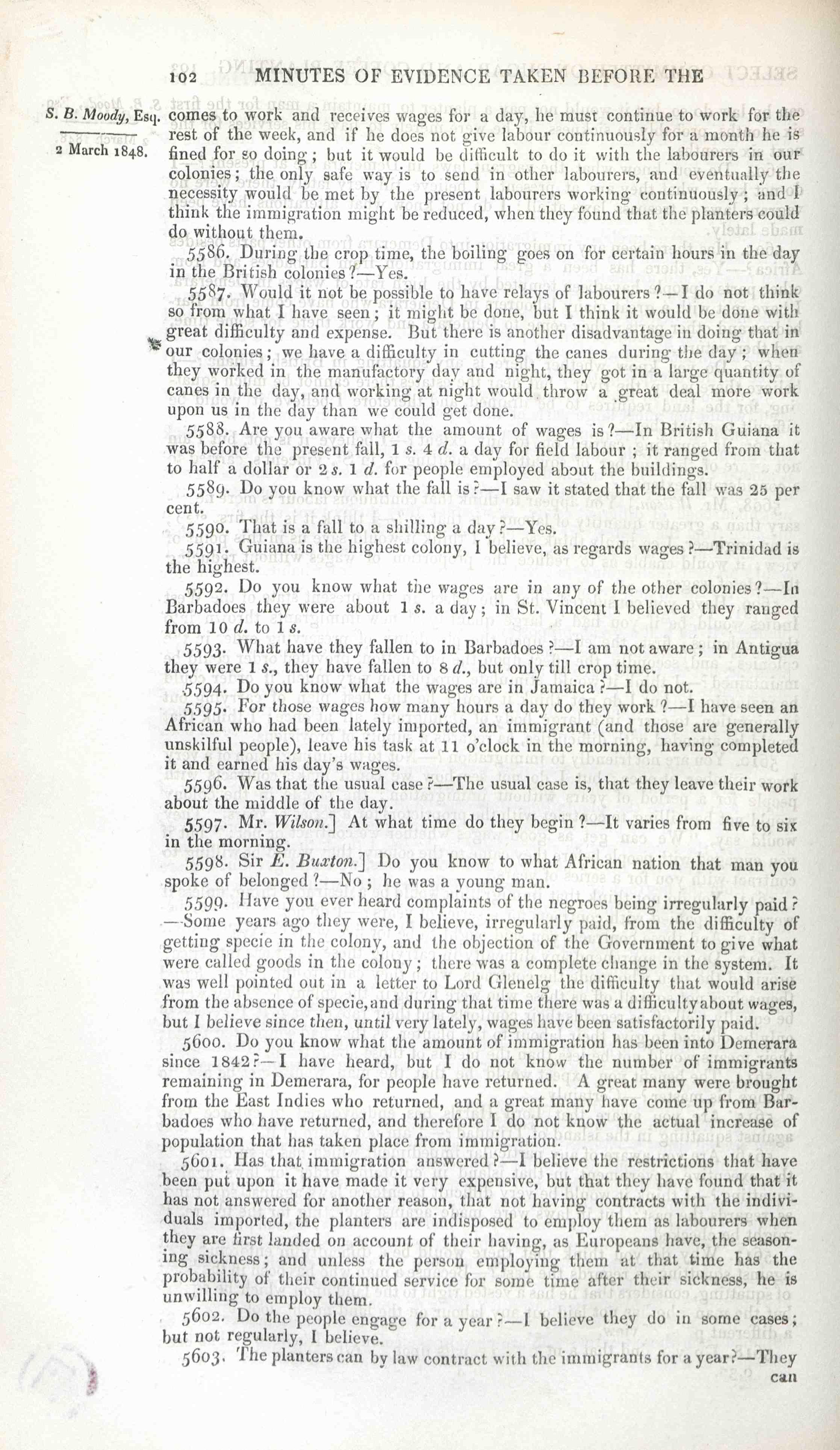 102 MINUTES OF EVIDENCE TAKEN BEFORE THE

S. B. Moody, Esq.

2 March 1848.

comes to work and receives wages for a day, he must continue to work for the rest of the week, and if he does not give labour continuously for a month he is fined for so doing; but it would be difficult to do it with the labourers in our colonies; the only safe way is to send in other labourers, and eventually the necessity would be met by the present labourers working continuously; and I think the immigration might be reduced, when they found that the planters could do without them.

5586. During the crop time, the boiling goes on for certain hours in the day in the British colonies?—Yes.

5587. Would it not be possible to have relays of labourers?—I do not think so from what I have seen; it might be done, but I think it would be done with great difficulty and expense. But there is another disadvantage in doing that in our colonies; we have a difficulty in cutting the canes during the day; when they worked in the manufactory day and night, they got in a large quantity of canes in the day, and working at night would throw a great deal more work upon us in the day than we could get done.

5588. Are you aware what the amount of wages is?—In British Guiana it was before the present fall, 1 s. 4 d. a day for field labour; it ranged from that to half a dollar or 2 s. 1 d. for people employed about the buildings.

5589. Do you know what the fall is?—I saw it stated that the fall was 25 per cent.

5590. That is a fall to a shilling a day?—Yes.

5591. Guiana is the highest colony, I believe, as regards wages?—Trinidad is the highest.

5592. Do you know what the wages are in any of the other colonies?—In Barbadoes they were about 1 s. a day; in St. Vincent I believed they ranged from 10 d. to 1 s.

5593. What have they fallen to in Barbadoes?—I am not aware; in Antigua they were 1 s., they have fallen to 8 d., but only till crop time.

5594. Do you know what the wages are in Jamaica?—I do not.

5595. For those wages how many hours a day do they work?—I have seen an African who had been lately imported, an immigrant (and those are generally unskilful people), leave his task at 11 o'clock in the morning, having completed it and earned his day's wages.

5596. Was that the usual case?—The usual case is, that they leave their work about the middle of the day.

5597. Mr. Wilson.] At what time do they begin?—It varies from five to six in the morning.

5598. Sir E. Buxton.] Do you know to what African nation that man you spoke of belonged?—No; he was a young man.

5599. Have you ever heard complaints of the negroes being irregularly paid?—Some years ago they were, I believe, irregularly paid, from the difficulty of getting specie in the colony, and the objection of the Government to give what were called goods in the colony; there was a complete change in the system. It was well pointed out in a letter to Lord Glenelg the difficulty that would arise from the absence of specie, and during that time there was a difficulty about wages, but I believe since then, until very lately, wages have been satisfactorily paid.

5600. Do you know what the amount of immigration has been into Demerara since 1842?—I have heard, but I do not know the number of immigrants remaining in Demerara, for people have returned. A great many were brought from the East Indies who returned, and a great many have come up from Barbadoes who have returned, and therefore I do not know the actual increase of population that has taken place from immigration.

5601. Has that immigration answered?—I believe the restrictions that have been put upon it have made it very expensive, but that they have found that it has not answered for another reason, that not having contracts with the individuals imported, the planters are indisposed to employ them as labourers when they are first landed on account of their having, as Europeans have, the seasoning sickness; and unless the person employing them at that time has the probability of their continued service for some time after their sickness, he is unwilling to employ them.

5602. Do the people engage for a year?—I believe they do in some cases; but not regularly, I believe.

5603. The planters can by law contract with the immigrants for a year?—They can